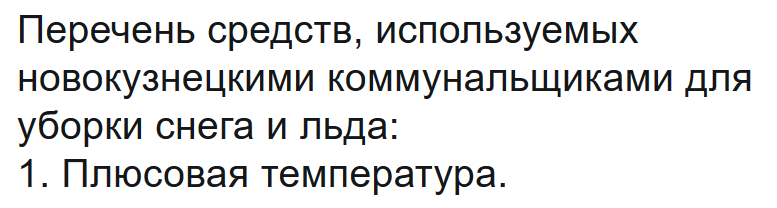 Перечень средств, используемых новокузнецкими коммунальщиками для уборки снега и льда:
1. Плюсовая температура.